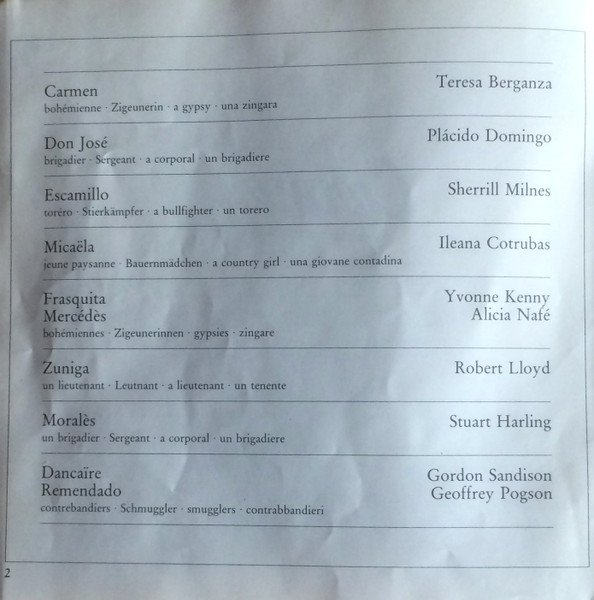 Carmen
bohémienne · Zigeunerin · a gypsy · una zingara

Teresa Berganza

Don José
brigadier · Sergeant · a corporal · un brigadiere

Plácido Domingo

Escamillo
toréro · Stierkämpfer · a bullfighter · un torero

Sherrill Milnes

Micaëla
jeune paysanne · Bauernmädchen · a country girl · una giovane contadina

Ileana Cotrubas

Frasquita
Mercédès
bohémiennes · Zigeunerinnen · gypsies · zingare

Yvonne Kenny
Alicia Nafé

Zuniga
un lieutenant · Leutnant · a lieutenant · un tenente

Robert Lloyd

Moralès
un brigadier · Sergeant · a corporal · un brigadiere

Stuart Harling

Dancaïre
Remendado
contrebandiers · Schmuggler · smugglers · contrabbandieri

Gordon Sandison
Geoffrey Pogson

2